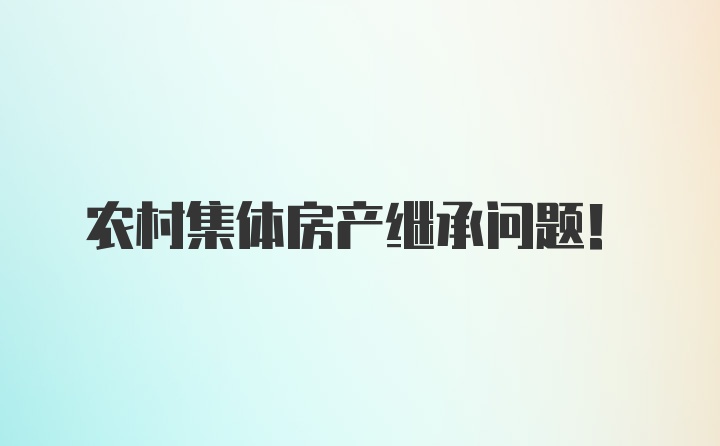 农村集体房产继承问题！